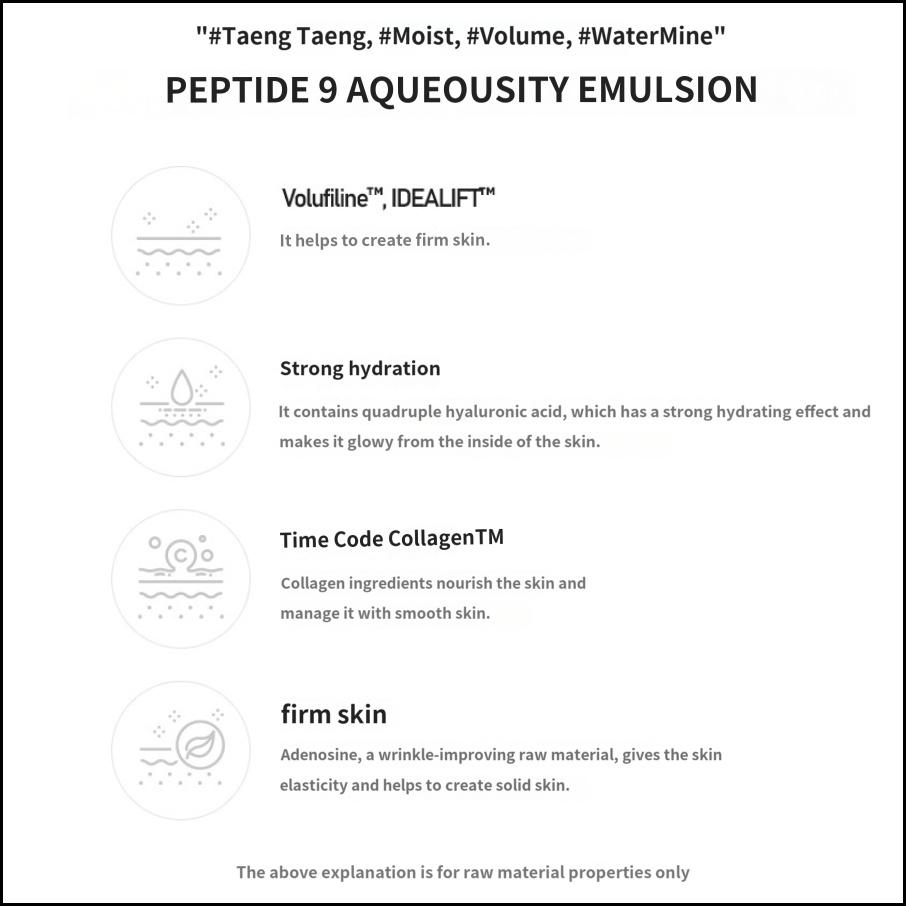 "#Taeng Taeng, #Moist, #Volume, #WaterMine"

PEPTIDE 9 AQUEOUSITY EMULSION

Volufiline™, IDEALIFT™

It helps to create firm skin.

Strong hydration

It contains quadruple hyaluronic acid, which has a strong hydrating effect and makes it glowy from the inside of the skin.

Time Code CollagenTM

Collagen ingredients nourish the skin and manage it with smooth skin.

firm skin

Adenosine, a wrinkle-improving raw material, gives the skin elasticity and helps to create solid skin.

The above explanation is for raw material properties only